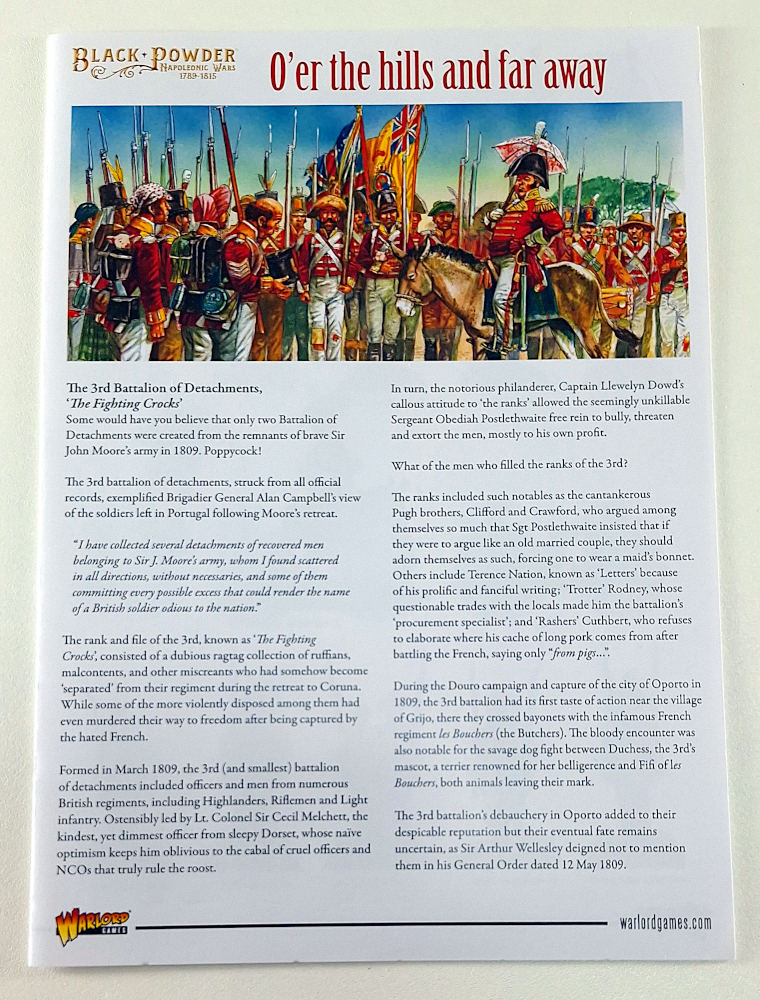 BLACK POWDER
NAPOLEONIC WARS
1789-1815

O'er the hills and far away

The 3rd Battalion of Detachments,
'The Fighting Crocks'
Some would have you believe that only two Battalion of Detachments were created from the remnants of brave Sir John Moore's army in 1809. Poppycock!

The 3rd battalion of detachments, struck from all official records, exemplified Brigadier General Alan Campbell's view of the soldiers left in Portugal following Moore's retreat.

"I have collected several detachments of recovered men belonging to Sir J. Moore's army, whom I found scattered in all directions, without necessaries, and some of them committing every possible excess that could render the name of a British soldier odious to the nation."

The rank and file of the 3rd, known as 'The Fighting Crocks', consisted of a dubious ragtag collection of ruffians, malcontents, and other miscreants who had somehow become 'separated' from their regiment during the retreat to Coruna. While some of the more violently disposed among them had even murdered their way to freedom after being captured by the hated French.

Formed in March 1809, the 3rd (and smallest) battalion of detachments included officers and men from numerous British regiments, including Highlanders, Riflemen and Light infantry. Ostensibly led by Lt. Colonel Sir Cecil Melchett, the kindest, yet dimmest officer from sleepy Dorset, whose naïve optimism keeps him oblivious to the cabal of cruel officers and NCOs that truly rule the roost.

In turn, the notorious philanderer, Captain Llewelyn Dowd's callous attitude to 'the ranks' allowed the seemingly unkillable Sergeant Obediah Postlethwaite free rein to bully, threaten and extort the men, mostly to his own profit.

What of the men who filled the ranks of the 3rd?

The ranks included such notables as the cantankerous Pugh brothers, Clifford and Crawford, who argued among themselves so much that Sgt Postlethwaite insisted that if they were to argue like an old married couple, they should adorn themselves as such, forcing one to wear a maid's bonnet. Others include Terence Nation, known as 'Letters' because of his prolific and fanciful writing; 'Trotter' Rodney, whose questionable trades with the locals made him the battalion's 'procurement specialist'; and 'Rashers' Cuthbert, who refuses to elaborate where his cache of long pork comes from after battling the French, saying only "from pigs...".

During the Douro campaign and capture of the city of Oporto in 1809, the 3rd battalion had its first taste of action near the village of Grijo, there they crossed bayonets with the infamous French regiment les Bouchers (the Butchers). The bloody encounter was also notable for the savage dog fight between Duchess, the 3rd's mascot, a terrier renowned for her belligerence and Fifi of les Bouchers, both animals leaving their mark.

The 3rd battalion's debauchery in Oporto added to their despicable reputation but their eventual fate remains uncertain, as Sir Arthur Wellesley deigned not to mention them in his General Order dated 12 May 1809.

WARLORD GAMES
warlordgames.com